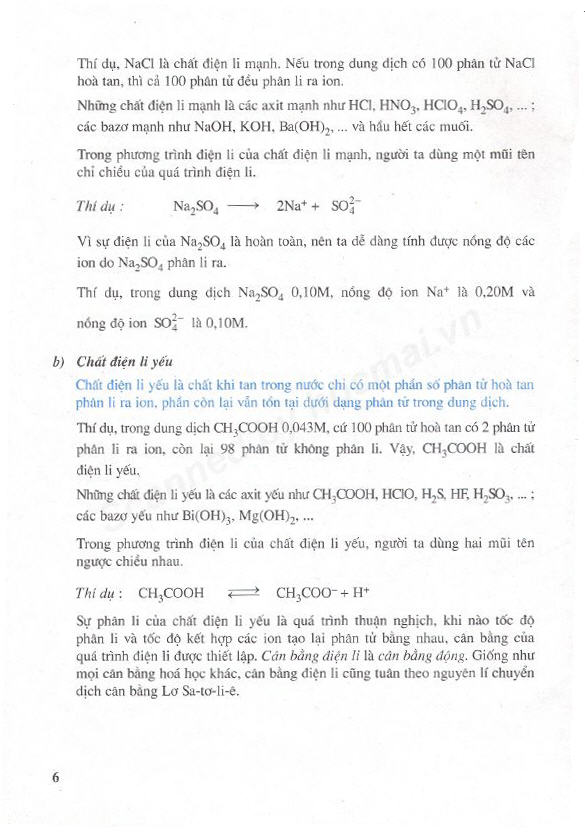 Thí dụ, NaCl là chất điện li mạnh. Nếu trong dung dịch có 100 phân tử NaCl hoà tan, thì cả 100 phân tử đều phân li ra ion.

Những chất điện li mạnh là các axit mạnh như HCl, $HNO_3$, $HClO_4$, $H_2SO_4$, ... ; các bazơ mạnh như NaOH, KOH, $Ba(OH)_2$, ... và hầu hết các muối.

Trong phương trình điện li của chất điện li mạnh, người ta dùng một mũi tên chỉ chiều của quá trình điện li.

Thí dụ : $Na_2SO_4 \longrightarrow 2Na^+ + SO_4^{2-}$

Vì sự điện li của $Na_2SO_4$ là hoàn toàn, nên ta dễ dàng tính được nồng độ các ion do $Na_2SO_4$ phân li ra.

Thí dụ, trong dung dịch $Na_2SO_4$ 0,10M, nồng độ ion $Na^+$ là 0,20M và nồng độ ion $SO_4^{2-}$ là 0,10M.

b) Chất điện li yếu

Chất điện li yếu là chất khi tan trong nước chỉ có một phần số phân tử hoà tan phân li ra ion, phần còn lại vẫn tồn tại dưới dạng phân tử trong dung dịch.

Thí dụ, trong dung dịch $CH_3COOH$ 0,043M, cứ 100 phân tử hoà tan có 2 phân tử phân li ra ion, còn lại 98 phân tử không phân li. Vậy, $CH_3COOH$ là chất điện li yếu.

Những chất điện li yếu là các axit yếu như $CH_3COOH$, HClO, $H_2S$, HF, $H_2SO_3$, ... ; các bazơ yếu như $Bi(OH)_3$, $Mg(OH)_2$, ...

Trong phương trình điện li của chất điện li yếu, người ta dùng hai mũi tên ngược chiều nhau.

Thí dụ : $CH_3COOH \rightleftarrows CH_3COO^- + H^+$

Sự phân li của chất điện li yếu là quá trình thuận nghịch, khi nào tốc độ phân li và tốc độ kết hợp các ion tạo lại phân tử bằng nhau, cân bằng của quá trình điện li được thiết lập. Cân bằng điện li là cân bằng động. Giống như mọi cân bằng hoá học khác, cân bằng điện li cũng tuân theo nguyên lí chuyển dịch cân bằng Lơ Sa-tơ-li-ê.

6